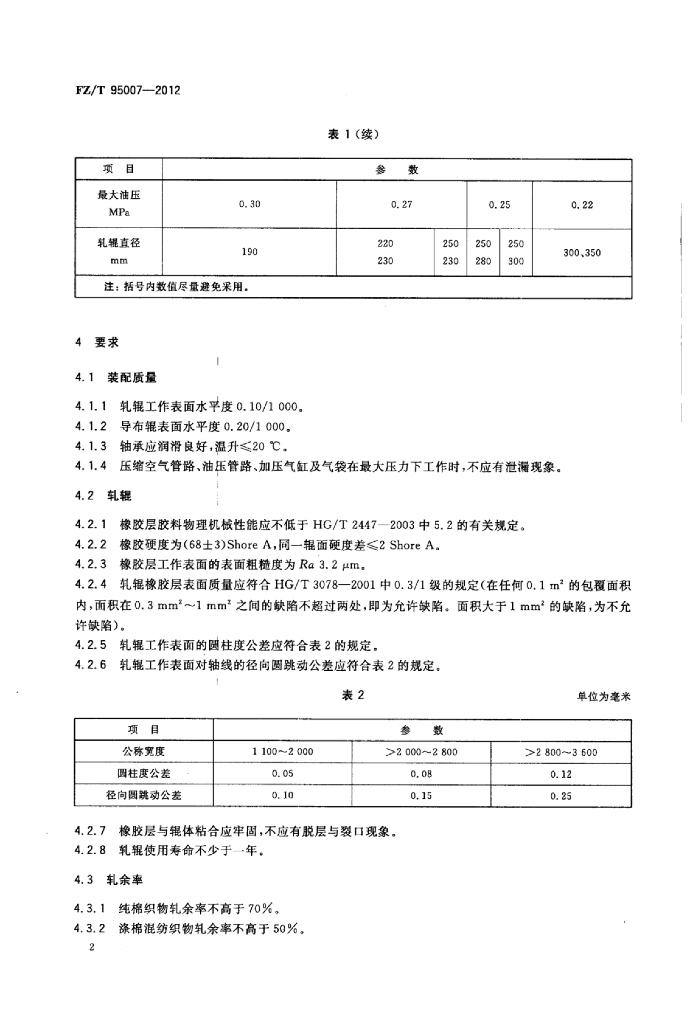 FZ/T 95007—2012

表 1（续）

| 项 目 | 参 数 | | | | | |
|---|---|---|---|---|---|---|
| 最大油压 MPa | 0.30 | 0.27 | | 0.25 | | 0.22 |
| 轧辊直径 mm | 190 | 220 230 | 250 230 | 250 280 | 250 300 | 300、350 |
| 注：括号内数值尽量避免采用。 | | | | | | |

4 要求

4.1 装配质量

4.1.1 轧辊工作表面水平度 0.10/1 000。
4.1.2 导布辊表面水平度 0.20/1 000。
4.1.3 轴承应润滑良好，温升≤20 ℃。
4.1.4 压缩空气管路、油压管路、加压气缸及气袋在最大压力下工作时，不应有泄漏现象。

4.2 轧辊

4.2.1 橡胶层胶料物理机械性能应不低于 HG/T 2447—2003 中 5.2 的有关规定。
4.2.2 橡胶硬度为(68±3)Shore A，同一辊面硬度差≤2 Shore A。
4.2.3 橡胶层工作表面的表面粗糙度为 $Ra$ 3.2 μm。
4.2.4 轧辊橡胶层表面质量应符合 HG/T 3078—2001 中 0.3/1 级的规定(在任何 0.1 $m^2$ 的包覆面积内，面积在 0.3 $mm^2$～1 $mm^2$ 之间的缺陷不超过两处，即为允许缺陷。面积大于 1 $mm^2$ 的缺陷，为不允许缺陷)。
4.2.5 轧辊工作表面的圆柱度公差应符合表 2 的规定。
4.2.6 轧辊工作表面对轴线的径向圆跳动公差应符合表 2 的规定。

表 2

单位为毫米

| 项 目 | 参 数 | | |
|---|---|---|---|
| 公称宽度 | 1 100～2 000 | >2 000～2 800 | >2 800～3 600 |
| 圆柱度公差 | 0.05 | 0.08 | 0.12 |
| 径向圆跳动公差 | 0.10 | 0.15 | 0.25 |

4.2.7 橡胶层与辊体粘合应牢固，不应有脱层与裂口现象。
4.2.8 轧辊使用寿命不少于一年。

4.3 轧余率

4.3.1 纯棉织物轧余率不高于 70%。
4.3.2 涤棉混纺织物轧余率不高于 50%。

2